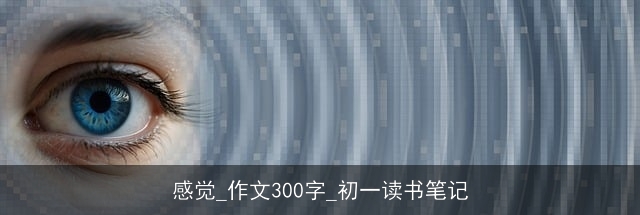 感觉_作文300字_初一读书笔记